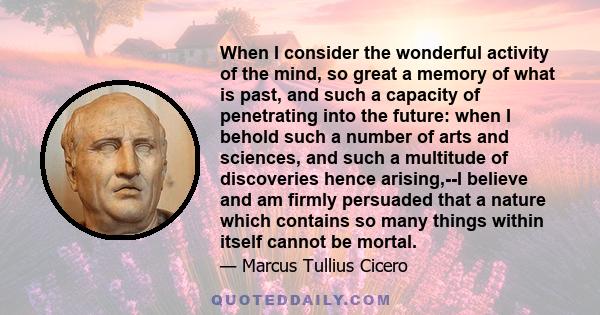 When I consider the wonderful activity of the mind, so great a memory of what is past, and such a capacity of penetrating into the future: when I behold such a number of arts and sciences, and such a multitude of discoveries hence arising,--I believe and am firmly persuaded that a nature which contains so many things within itself cannot be mortal.

— Marcus Tullius Cicero

QUOTEDDAILY.COM